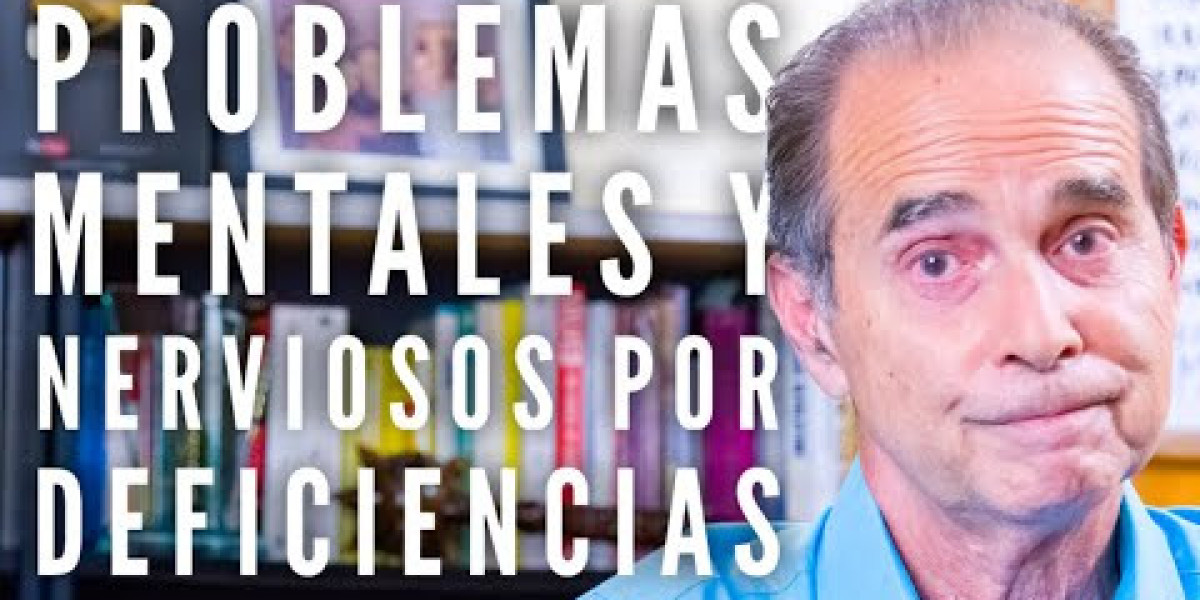 PROBLEMAS MENTALES Y NERVIOSOS POR DEFICIENCIAS